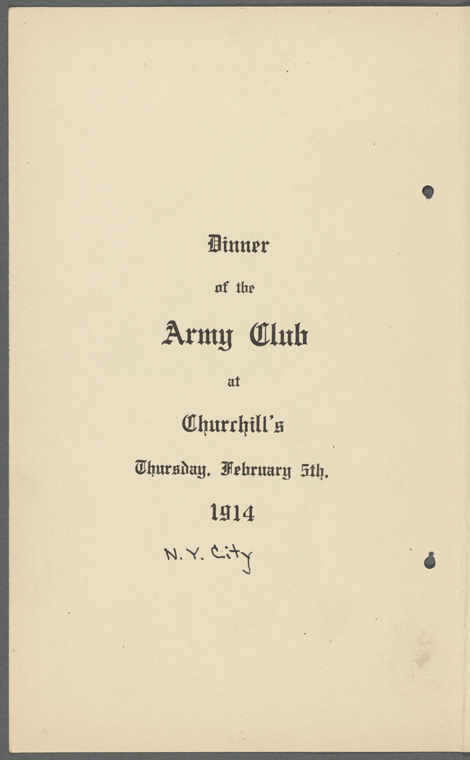 Dinner

of the

Army Club

at

Churchill's

Thursday, February 5th,

1914

N.Y. City